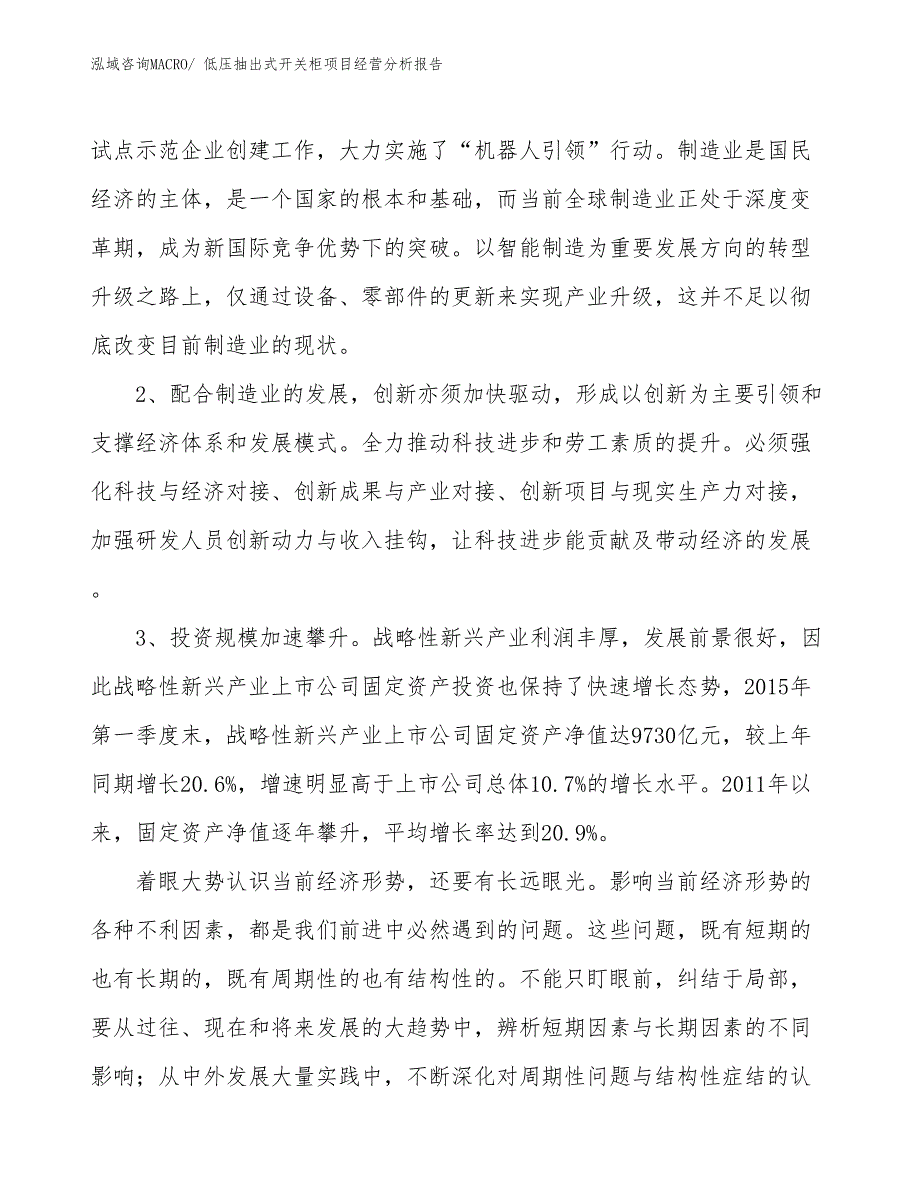 泓域咨询MACRO/ 低压抽出式开关柜项目经营分析报告

试点示范企业创建工作，大力实施了“机器人引领”行动。制造业是国民经济的主体，是一个国家的根本和基础，而当前全球制造业正处于深度变革期，成为新国际竞争优势下的突破。以智能制造为重要发展方向的转型升级之路上，仅通过设备、零部件的更新来实现产业升级，这并不足以彻底改变目前制造业的现状。

2、配合制造业的发展，创新亦须加快驱动，形成以创新为主要引领和支撑经济体系和发展模式。全力推动科技进步和劳工素质的提升。必须强化科技与经济对接、创新成果与产业对接、创新项目与现实生产力对接，加强研发人员创新动力与收入挂钩，让科技进步能贡献及带动经济的发展。

3、投资规模加速攀升。战略性新兴产业利润丰厚，发展前景很好，因此战略性新兴产业上市公司固定资产投资也保持了快速增长态势，2015年第一季度末，战略性新兴产业上市公司固定资产净值达9730亿元，较上年同期增长20.6%，增速明显高于上市公司总体10.7%的增长水平。2011年以来，固定资产净值逐年攀升，平均增长率达到20.9%。

着眼大势认识当前经济形势，还要有长远眼光。影响当前经济形势的各种不利因素，都是我们前进中必然遇到的问题。这些问题，既有短期的也有长期的，既有周期性的也有结构性的。不能只盯眼前，纠结于局部，要从过往、现在和将来发展的大趋势中，辨析短期因素与长期因素的不同影响；从中外发展大量实践中，不断深化对周期性问题与结构性症结的认